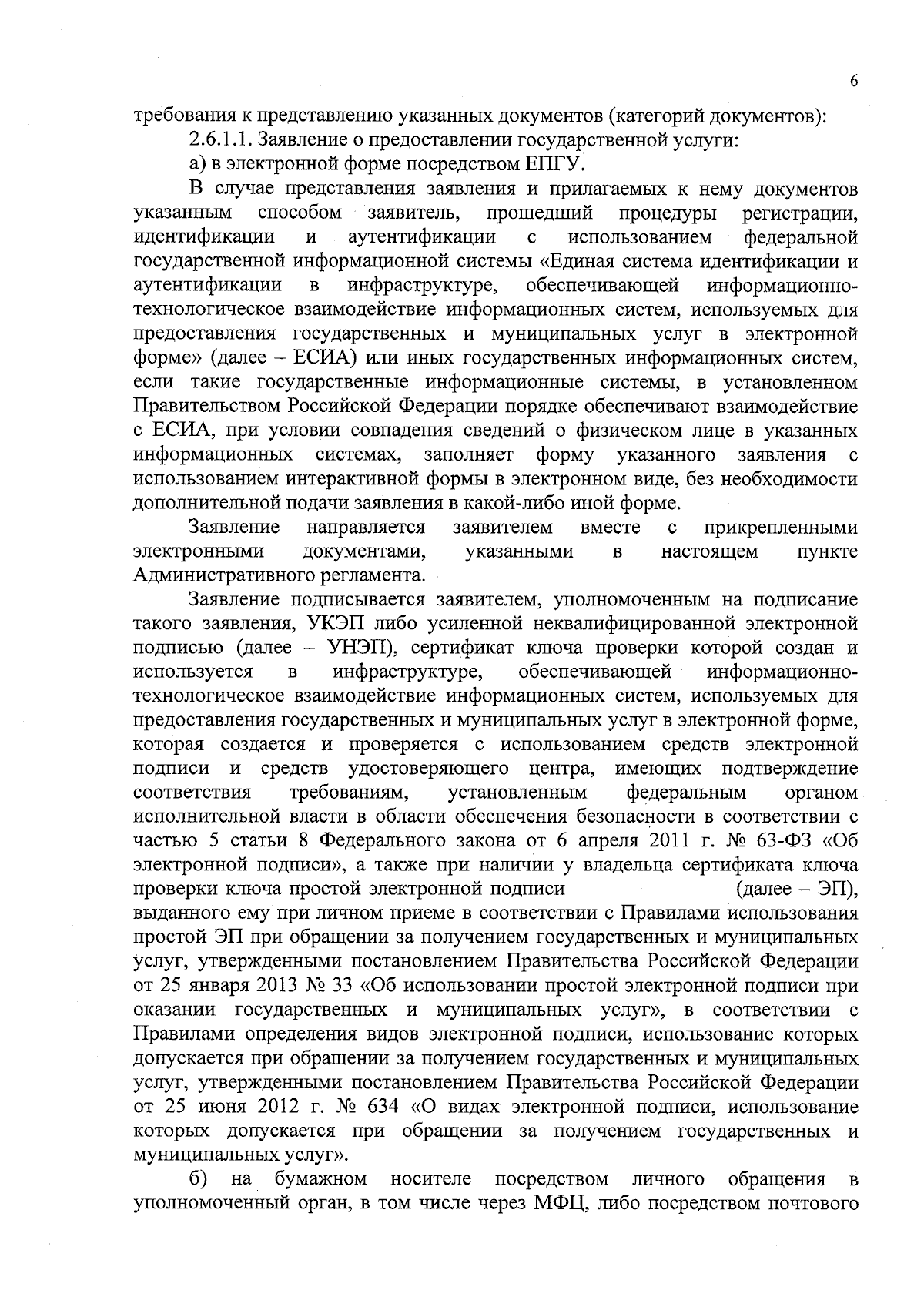 6

требования к представлению указанных документов (категорий документов):

2.6.1.1. Заявление о предоставлении государственной услуги:

а) в электронной форме посредством ЕПГУ.

В случае представления заявления и прилагаемых к нему документов указанным способом заявитель, прошедший процедуры регистрации, идентификации и аутентификации с использованием федеральной государственной информационной системы «Единая система идентификации и аутентификации в инфраструктуре, обеспечивающей информационно-технологическое взаимодействие информационных систем, используемых для предоставления государственных и муниципальных услуг в электронной форме» (далее – ЕСИА) или иных государственных информационных систем, если такие государственные информационные системы, в установленном Правительством Российской Федерации порядке обеспечивают взаимодействие с ЕСИА, при условии совпадения сведений о физическом лице в указанных информационных системах, заполняет форму указанного заявления с использованием интерактивной формы в электронном виде, без необходимости дополнительной подачи заявления в какой-либо иной форме.

Заявление направляется заявителем вместе с прикрепленными электронными документами, указанными в настоящем пункте Административного регламента.

Заявление подписывается заявителем, уполномоченным на подписание такого заявления, УКЭП либо усиленной неквалифицированной электронной подписью (далее – УНЭП), сертификат ключа проверки которой создан и используется в инфраструктуре, обеспечивающей информационно-технологическое взаимодействие информационных систем, используемых для предоставления государственных и муниципальных услуг в электронной форме, которая создается и проверяется с использованием средств электронной подписи и средств удостоверяющего центра, имеющих подтверждение соответствия требованиям, установленным федеральным органом исполнительной власти в области обеспечения безопасности в соответствии с частью 5 статьи 8 Федерального закона от 6 апреля 2011 г. № 63-ФЗ «Об электронной подписи», а также при наличии у владельца сертификата ключа проверки ключа простой электронной подписи (далее – ЭП), выданного ему при личном приеме в соответствии с Правилами использования простой ЭП при обращении за получением государственных и муниципальных услуг, утвержденными постановлением Правительства Российской Федерации от 25 января 2013 № 33 «Об использовании простой электронной подписи при оказании государственных и муниципальных услуг», в соответствии с Правилами определения видов электронной подписи, использование которых допускается при обращении за получением государственных и муниципальных услуг, утвержденными постановлением Правительства Российской Федерации от 25 июня 2012 г. № 634 «О видах электронной подписи, использование которых допускается при обращении за получением государственных и муниципальных услуг».

б) на бумажном носителе посредством личного обращения в уполномоченный орган, в том числе через МФЦ, либо посредством почтового